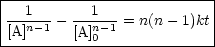 $\frac{1}{[\mathrm{A}]^{n-1}} - \frac{1}{[\mathrm{A}]_0^{n-1}} = n(n-1)kt$